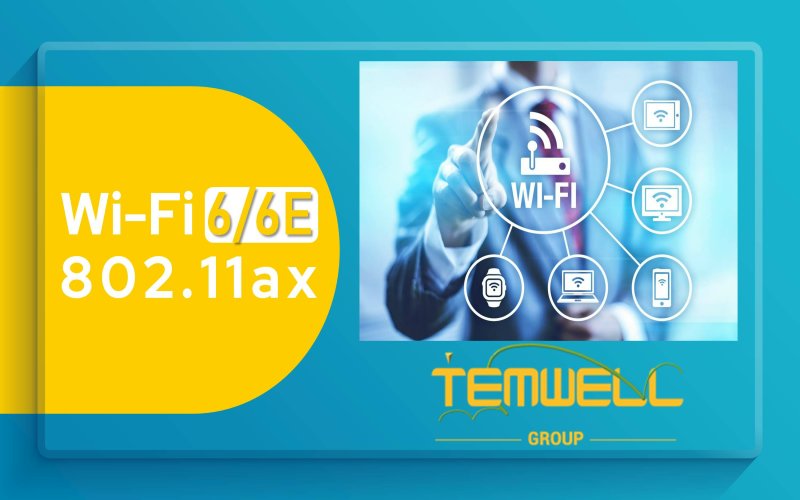 Wi-Fi 6/6E
802.11ax

WI-FI

TEMWELL
GROUP